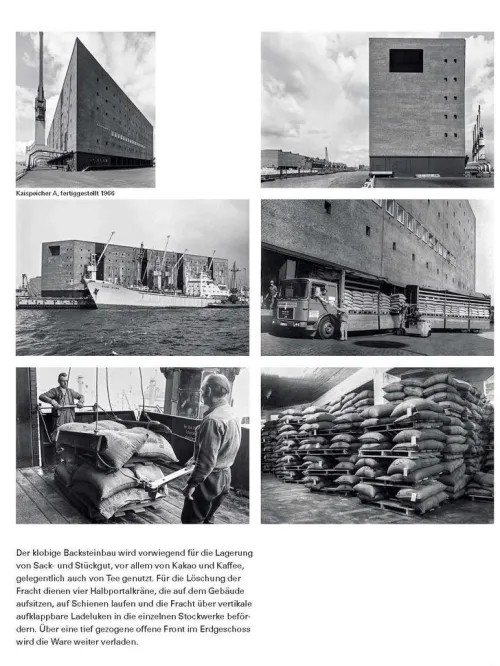 Kaispeicher A, fertiggestellt 1966

Der klobige Backsteinbau wird vorwiegend für die Lagerung von Sack- und Stückgut, vor allem von Kakao und Kaffee, gelegentlich auch von Tee genutzt. Für die Löschung der Fracht dienen vier Halbportalkräne, die auf dem Gebäude aufsitzen, auf Schienen laufen und die Fracht über vertikale aufklappbare Ladeluken in die einzelnen Stockwerke befördern. Über eine tief gezogene offene Front im Erdgeschoss wird die Ware weiter verladen.